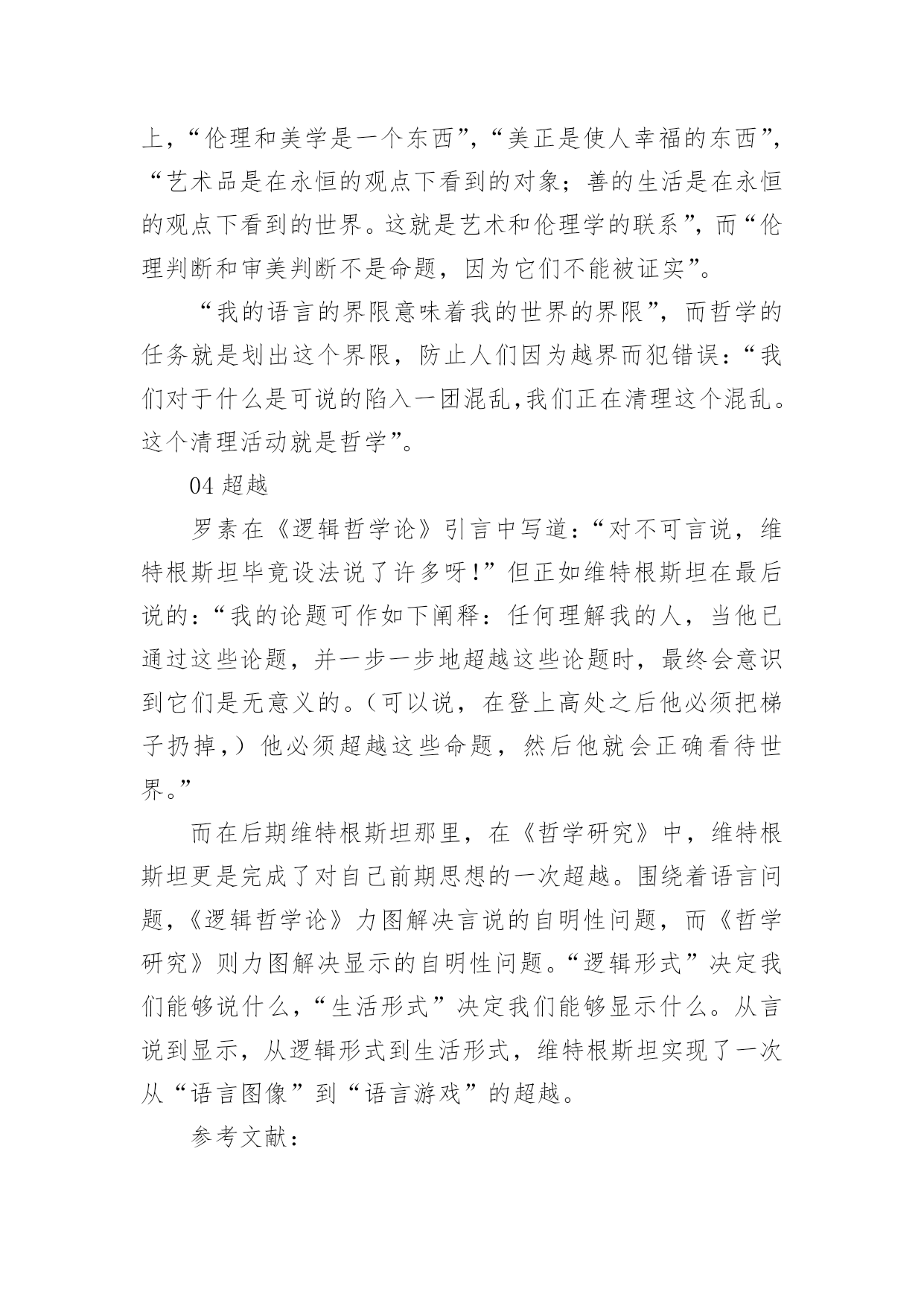 上，“伦理和美学是一个东西”，“美正是使人幸福的东西”，“艺术品是在永恒的观点下看到的对象；善的生活是在永恒的观点下看到的世界。这就是艺术和伦理学的联系”，而“伦理判断和审美判断不是命题，因为它们不能被证实”。

“我的语言的界限意味着我的世界的界限”，而哲学的任务就是划出这个界限，防止人们因为越界而犯错误：“我们对于什么是可说的陷入一团混乱,我们正在清理这个混乱。这个清理活动就是哲学”。

04 超越

罗素在《逻辑哲学论》引言中写道：“对不可言说，维特根斯坦毕竟设法说了许多呀!”但正如维特根斯坦在最后说的：“我的论题可作如下阐释：任何理解我的人，当他已通过这些论题，并一步一步地超越这些论题时，最终会意识到它们是无意义的。(可以说，在登上高处之后他必须把梯子扔掉,）他必须超越这些命题，然后他就会正确看待世界。”

而在后期维特根斯坦那里，在《哲学研究》中，维特根斯坦更是完成了对自己前期思想的一次超越。围绕着语言问题，《逻辑哲学论》力图解决言说的自明性问题，而《哲学研究》则力图解决显示的自明性问题。“逻辑形式”决定我们能够说什么，“生活形式”决定我们能够显示什么。从言说到显示，从逻辑形式到生活形式，维特根斯坦实现了一次从“语言图像”到“语言游戏”的超越。

参考文献：